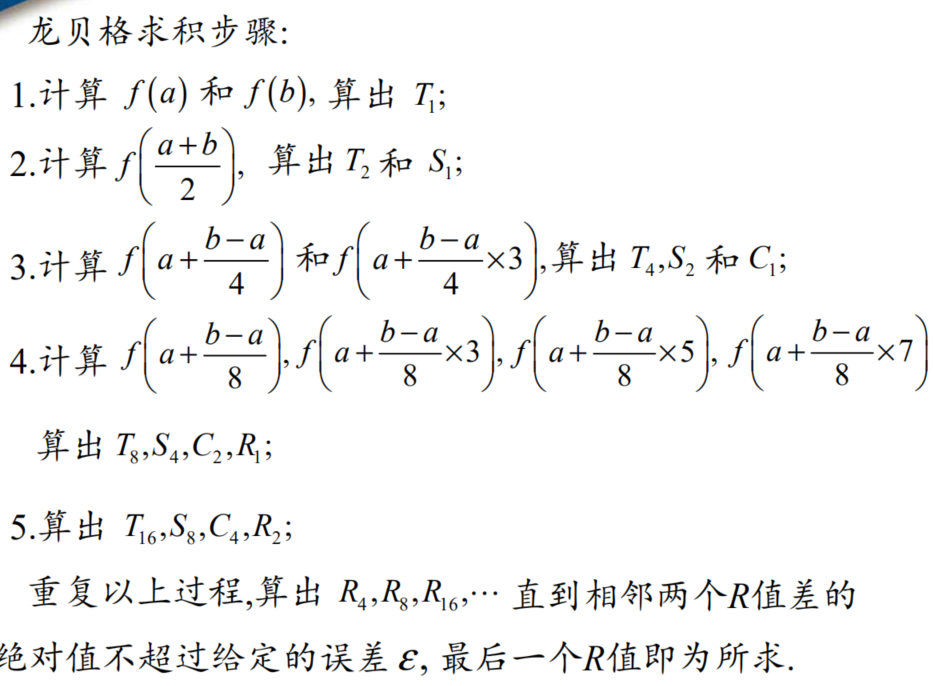 龙贝格求积步骤:

1.计算 $f(a)$ 和 $f(b)$, 算出 $T_1$;

2.计算 $f\left(\frac{a+b}{2}\right)$, 算出 $T_2$ 和 $S_1$;

3.计算 $f\left(a+\frac{b-a}{4}\right)$ 和 $f\left(a+\frac{b-a}{4}\times 3\right)$,算出 $T_4,S_2$ 和 $C_1$;

4.计算 $f\left(a+\frac{b-a}{8}\right), f\left(a+\frac{b-a}{8}\times 3\right), f\left(a+\frac{b-a}{8}\times 5\right), f\left(a+\frac{b-a}{8}\times 7\right)$

算出 $T_8,S_4,C_2,R_1$;

5.算出 $T_{16},S_8,C_4,R_2$;

重复以上过程,算出 $R_4,R_8,R_{16},\cdots$ 直到相邻两个$R$值差的绝对值不超过给定的误差 $\varepsilon$, 最后一个$R$值即为所求.